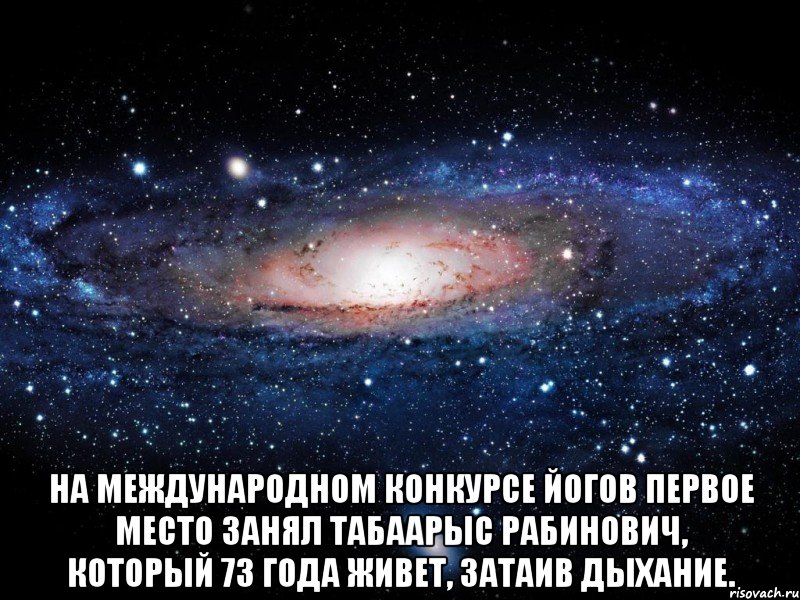 НА МЕЖДУНАРОДНОМ КОНКУРСЕ ЙОГОВ ПЕРВОЕ МЕСТО ЗАНЯЛ ТАБААРЫС РАБИНОВИЧ, КОТОРЫЙ 73 ГОДА ЖИВЕТ, ЗАТАИВ ДЫХАНИЕ.

risovach.ru